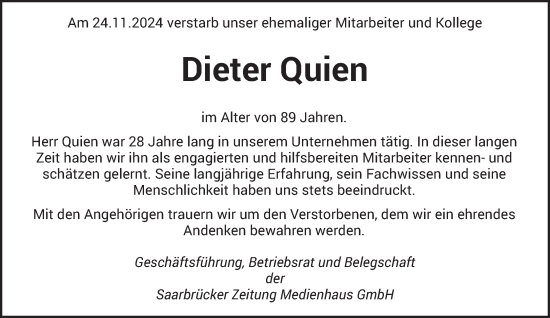 Am 24.11.2024 verstarb unser ehemaliger Mitarbeiter und Kollege

Dieter Quien

im Alter von 89 Jahren.

Herr Quien war 28 Jahre lang in unserem Unternehmen tätig. In dieser langen Zeit haben wir ihn als engagierten und hilfsbereiten Mitarbeiter kennen- und schätzen gelernt. Seine langjährige Erfahrung, sein Fachwissen und seine Menschlichkeit haben uns stets beeindruckt.

Mit den Angehörigen trauern wir um den Verstorbenen, dem wir ein ehrendes Andenken bewahren werden.

Geschäftsführung, Betriebsrat und Belegschaft
der
Saarbrücker Zeitung Medienhaus GmbH